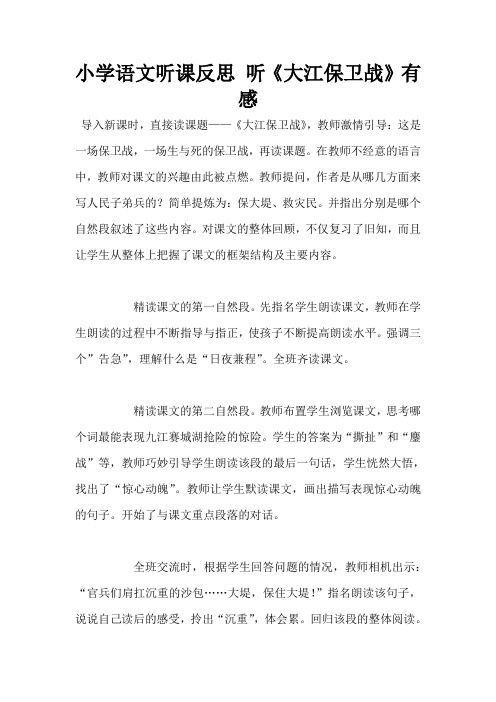 小学语文听课反思 听《大江保卫战》有感

导入新课时，直接读课题——《大江保卫战》，教师激情引导：这是一场保卫战，一场生与死的保卫战，再读课题。在教师不经意的语言中，教师对课文的兴趣由此被点燃。教师提问，作者是从哪几方面来写人民子弟兵的？简单提炼为：保大堤、救灾民。并指出分别是哪个自然段叙述了这些内容。对课文的整体回顾，不仅复习了旧知，而且让学生从整体上把握了课文的框架结构及主要内容。

精读课文的第一自然段。先指名学生朗读课文，教师在学生朗读的过程中不断指导与指正，使孩子不断提高朗读水平。强调三个”告急”，理解什么是“日夜兼程”。全班齐读课文。

精读课文的第二自然段。教师布置学生浏览课文，思考哪个词最能表现九江赛城湖抢险的惊险。学生的答案为“撕扯”和“鏖战”等，教师巧妙引导学生朗读该段的最后一句话，学生恍然大悟，找出了“惊心动魄”。教师让学生默读课文，画出描写表现惊心动魄的句子。开始了与课文重点段落的对话。

全班交流时，根据学生回答问题的情况，教师相机出示：“官兵们肩扛沉重的沙包……大堤，保住大堤！”指名朗读该句子，说说自己读后的感受，拎出“沉重”，体会累。回归该段的整体阅读。